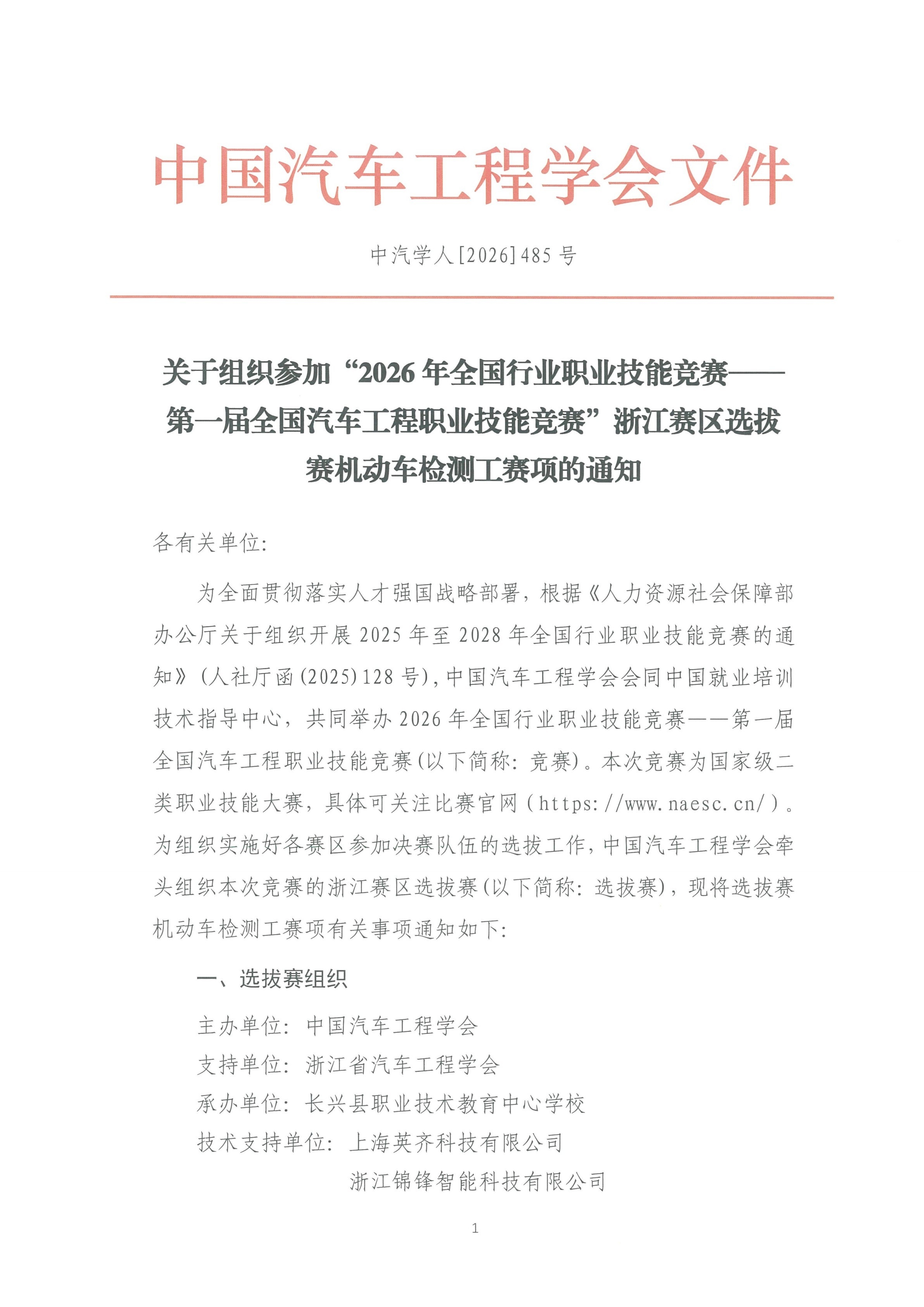 中国汽车工程学会文件

中汽学人[2026]485号

关于组织参加“2026年全国行业职业技能竞赛——第一届全国汽车工程职业技能竞赛”浙江赛区选拔赛机动车检测工赛项的通知

各有关单位:

为全面贯彻落实人才强国战略部署，根据《人力资源社会保障部办公厅关于组织开展2025年至2028年全国行业职业技能竞赛的通知》(人社厅函(2025)128号)，中国汽车工程学会会同中国就业培训技术指导中心，共同举办2026年全国行业职业技能竞赛——第一届全国汽车工程职业技能竞赛(以下简称：竞赛)。本次竞赛为国家级二类职业技能大赛，具体可关注比赛官网(https://www.naesc.cn/)。为组织实施好各赛区参加决赛队伍的选拔工作，中国汽车工程学会牵头组织本次竞赛的浙江赛区选拔赛(以下简称：选拔赛)，现将选拔赛机动车检测工赛项有关事项通知如下:

一、选拔赛组织

主办单位：中国汽车工程学会
支持单位：浙江省汽车工程学会
承办单位：长兴县职业技术教育中心学校
技术支持单位：上海英齐科技有限公司
浙江锦锋智能科技有限公司

1